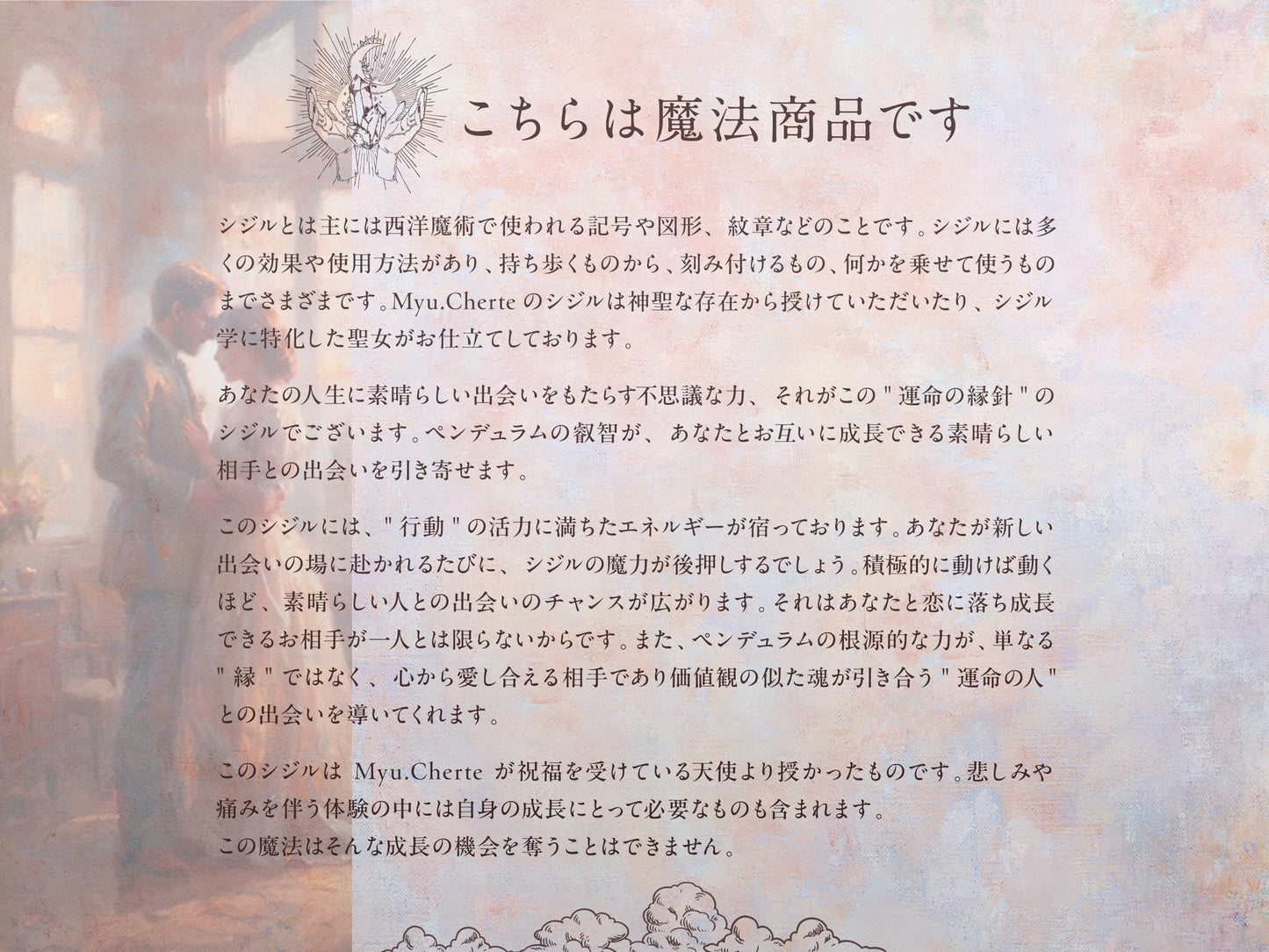 こちらは魔法商品です

シジルとは主には西洋魔術で使われる記号や図形、紋章などのことです。シジルには多くの効果や使用方法があり、持ち歩くものから、刻み付けるもの、何かを乗せて使うものまでさまざまです。Myu.Cherteのシジルは神聖な存在から授けていただいたり、シジル学に特化した聖女がお仕立てしております。

あなたの人生に素晴らしい出会いをもたらす不思議な力、それがこの"運命の縁針"のシジルでございます。ペンデュラムの叡智が、あなたとお互いに成長できる素晴らしい相手との出会いを引き寄せます。

このシジルには、"行動"の活力に満ちたエネルギーが宿っております。あなたが新しい出会いの場に赴かれるたびに、シジルの魔力が後押しするでしょう。積極的に動けば動くほど、素晴らしい人との出会いのチャンスが広がります。それはあなたと恋に落ち成長できるお相手が一人とは限らないからです。また、ペンデュラムの根源的な力が、単なる"縁"ではなく、心から愛し合える相手であり価値観の似た魂が引き合う"運命の人"との出会いを導いてくれます。

このシジルはMyu.Cherteが祝福を受けている天使より授かったものです。悲しみや痛みを伴う体験の中には自身の成長にとって必要なものも含まれます。
この魔法はそんな成長の機会を奪うことはできません。